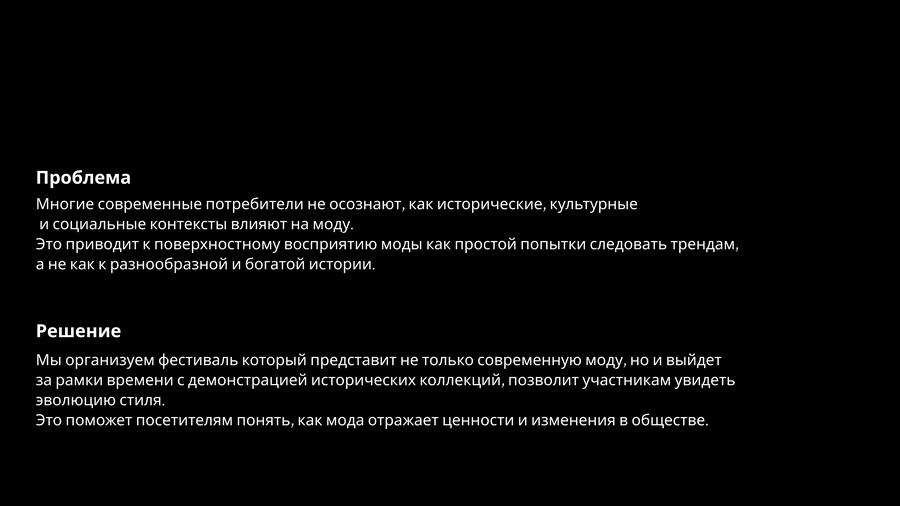 Проблема

Многие современные потребители не осознают, как исторические, культурные и социальные контексты влияют на моду.
Это приводит к поверхностному восприятию моды как простой попытки следовать трендам, а не как к разнообразной и богатой истории.

Решение

Мы организуем фестиваль который представит не только современную моду, но и выйдет за рамки времени с демонстрацией исторических коллекций, позволит участникам увидеть эволюцию стиля.
Это поможет посетителям понять, как мода отражает ценности и изменения в обществе.